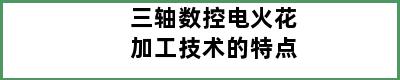 三轴数控电火花
加工技术的特点